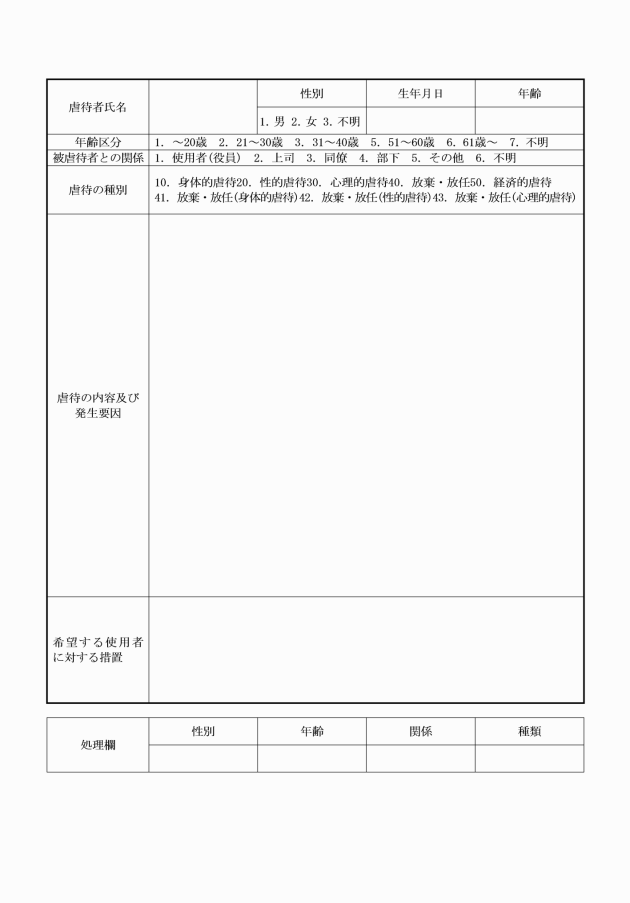 | 虐待者氏名 | | 性別 | 生年月日 | 年齢 |
|---|---|---|---|---|
| | | 1. 男 2. 女 3. 不明 | | |
| 年齢区分 | 1. ～20歳 2. 21～30歳 3. 31～40歳 5. 51～60歳 6. 61歳～ 7. 不明 | | | |
| 被虐待者との関係 | 1. 使用者(役員) 2. 上司 3. 同僚 4. 部下 5. その他 6. 不明 | | | |
| 虐待の種別 | 10. 身体的虐待20. 性的虐待30. 心理的虐待40. 放棄・放任50. 経済的虐待 41. 放棄・放任(身体的虐待)42. 放棄・放任(性的虐待)43. 放棄・放任(心理的虐待) | | | |
| 虐待の内容及び発生要因 | | | | |
| 希望する使用者に対する措置 | | | | |

| 処理欄 | 性別 | 年齢 | 関係 | 種類 |
|---|---|---|---|---|
| | | | | |